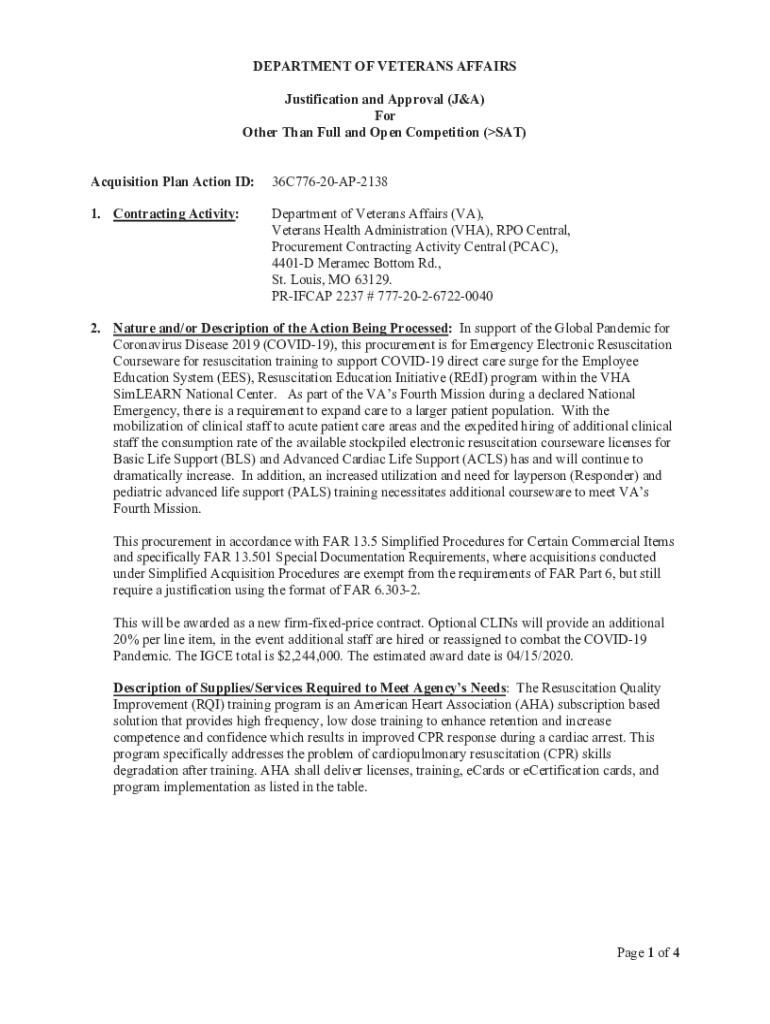 DEPARTMENT OF VETERANS AFFAIRS

Justification and Approval (J&A)
For
Other Than Full and Open Competition (>SAT)

Acquisition Plan Action ID: 36C776-20-AP-2138

1. Contracting Activity: Department of Veterans Affairs (VA), Veterans Health Administration (VHA), RPO Central, Procurement Contracting Activity Central (PCAC), 4401-D Meramec Bottom Rd., St. Louis, MO 63129. PR-IFCAP 2237 # 777-20-2-6722-0040

2. Nature and/or Description of the Action Being Processed: In support of the Global Pandemic for Coronavirus Disease 2019 (COVID-19), this procurement is for Emergency Electronic Resuscitation Courseware for resuscitation training to support COVID-19 direct care surge for the Employee Education System (EES), Resuscitation Education Initiative (REdI) program within the VHA SimLEARN National Center. As part of the VA's Fourth Mission during a declared National Emergency, there is a requirement to expand care to a larger patient population. With the mobilization of clinical staff to acute patient care areas and the expedited hiring of additional clinical staff the consumption rate of the available stockpiled electronic resuscitation courseware licenses for Basic Life Support (BLS) and Advanced Cardiac Life Support (ACLS) has and will continue to dramatically increase. In addition, an increased utilization and need for layperson (Responder) and pediatric advanced life support (PALS) training necessitates additional courseware to meet VA's Fourth Mission.

This procurement in accordance with FAR 13.5 Simplified Procedures for Certain Commercial Items and specifically FAR 13.501 Special Documentation Requirements, where acquisitions conducted under Simplified Acquisition Procedures are exempt from the requirements of FAR Part 6, but still require a justification using the format of FAR 6.303-2.

This will be awarded as a new firm-fixed-price contract. Optional CLINs will provide an additional 20% per line item, in the event additional staff are hired or reassigned to combat the COVID-19 Pandemic. The IGCE total is $2,244,000. The estimated award date is 04/15/2020.

Description of Supplies/Services Required to Meet Agency's Needs: The Resuscitation Quality Improvement (RQI) training program is an American Heart Association (AHA) subscription based solution that provides high frequency, low dose training to enhance retention and increase competence and confidence which results in improved CPR response during a cardiac arrest. This program specifically addresses the problem of cardiopulmonary resuscitation (CPR) skills degradation after training. AHA shall deliver licenses, training, eCards or eCertification cards, and program implementation as listed in the table.

Page 1 of 4